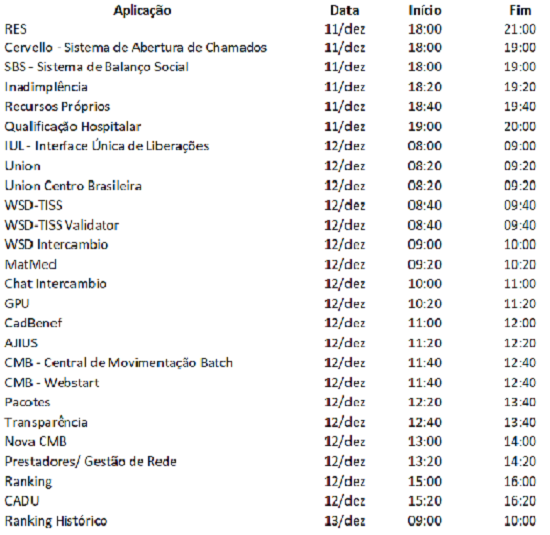 | Aplicação | Data | Início | Fim |
|---|---|---|---|
| RES | 11/dez | 18:00 | 21:00 |
| Cervello - Sistema de Abertura de Chamados | 11/dez | 18:00 | 19:00 |
| SBS - Sistema de Balanço Social | 11/dez | 18:00 | 19:00 |
| Inadimplência | 11/dez | 18:20 | 19:20 |
| Recursos Próprios | 11/dez | 18:40 | 19:40 |
| Qualificação Hospitalar | 11/dez | 19:00 | 20:00 |
| IUL - Interface Única de Liberações | 12/dez | 08:00 | 09:00 |
| Union | 12/dez | 08:20 | 09:20 |
| Union Centro Brasileira | 12/dez | 08:20 | 09:20 |
| WSD-TISS | 12/dez | 08:40 | 09:40 |
| WSD-TISS Validator | 12/dez | 08:40 | 09:40 |
| WSD Intercambio | 12/dez | 09:00 | 10:00 |
| MatMed | 12/dez | 09:20 | 10:20 |
| Chat Intercambio | 12/dez | 10:00 | 11:00 |
| GPU | 12/dez | 10:20 | 11:20 |
| CadBenef | 12/dez | 11:00 | 12:00 |
| AJIUS | 12/dez | 11:20 | 12:20 |
| CMB - Central de Movimentação Batch | 12/dez | 11:40 | 12:40 |
| CMB - Webstart | 12/dez | 11:40 | 12:40 |
| Pacotes | 12/dez | 12:20 | 13:40 |
| Transparência | 12/dez | 12:40 | 13:40 |
| Nova CMB | 12/dez | 13:00 | 14:00 |
| Prestadores/ Gestão de Rede | 12/dez | 13:20 | 14:20 |
| Ranking | 12/dez | 15:00 | 16:00 |
| CADU | 12/dez | 15:20 | 16:20 |
| Ranking Histórico | 13/dez | 09:00 | 10:00 |